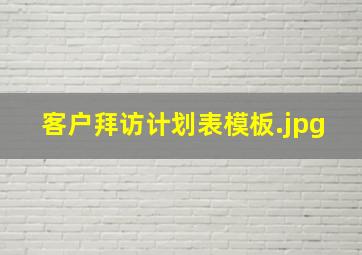 客户拜访计划表模板.jpg